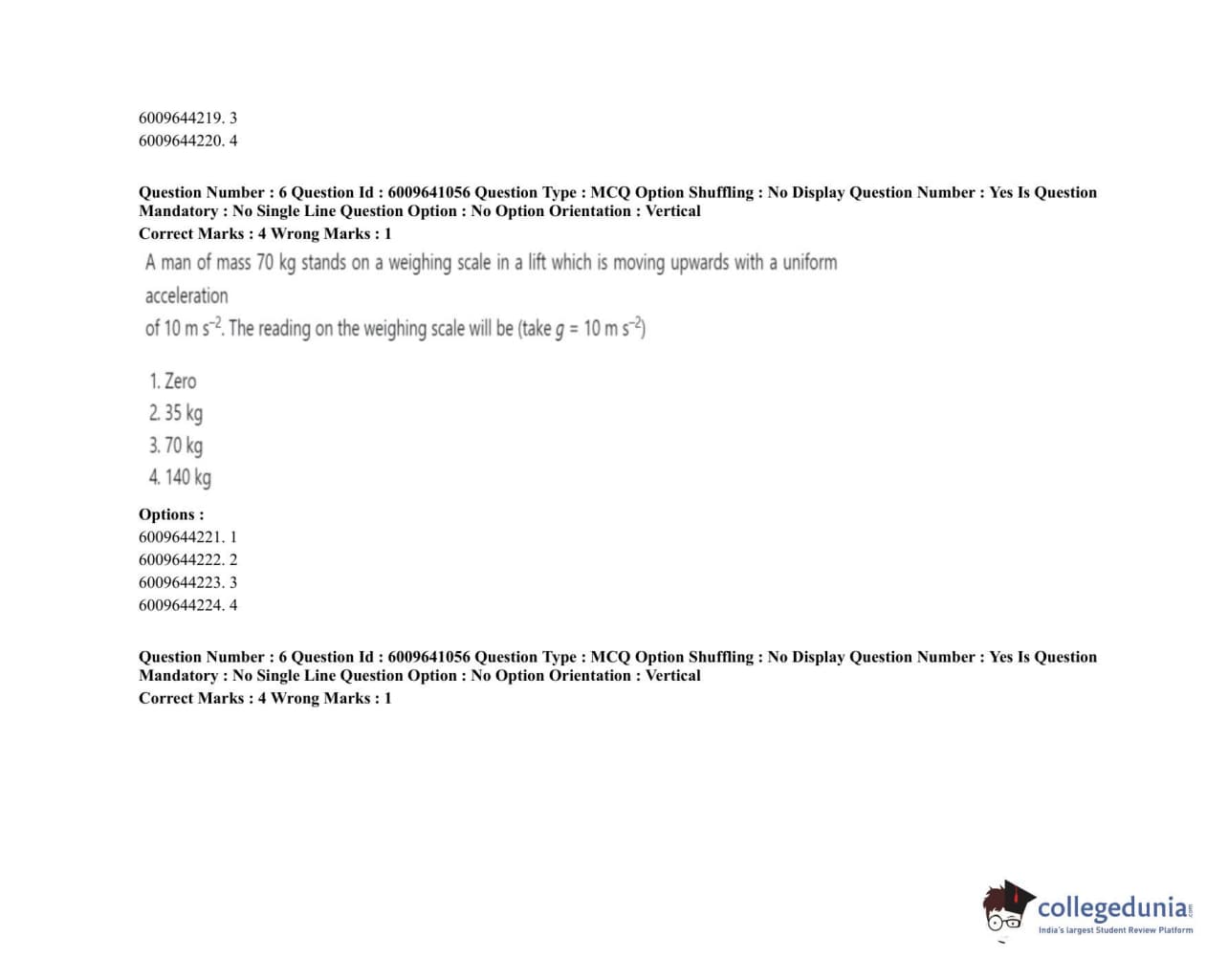 6009644219. 3
6009644220. 4

Question Number : 6 Question Id : 6009641056 Question Type : MCQ Option Shuffling : No Display Question Number : Yes Is Question Mandatory : No Single Line Question Option : No Option Orientation : Vertical
Correct Marks : 4 Wrong Marks : 1

A man of mass 70 kg stands on a weighing scale in a lift which is moving upwards with a uniform acceleration

of 10 m $s^{-2}$. The reading on the weighing scale will be (take $g$ = 10 m $s^{-2}$)

1. Zero
2. 35 kg
3. 70 kg
4. 140 kg

Options :
6009644221. 1
6009644222. 2
6009644223. 3
6009644224. 4

Question Number : 6 Question Id : 6009641056 Question Type : MCQ Option Shuffling : No Display Question Number : Yes Is Question Mandatory : No Single Line Question Option : No Option Orientation : Vertical
Correct Marks : 4 Wrong Marks : 1

collegedunia.com
India's largest Student Review Platform